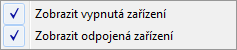 ✓ Zobrazit vypnutá zařízení
✓ Zobrazit odpojená zařízení